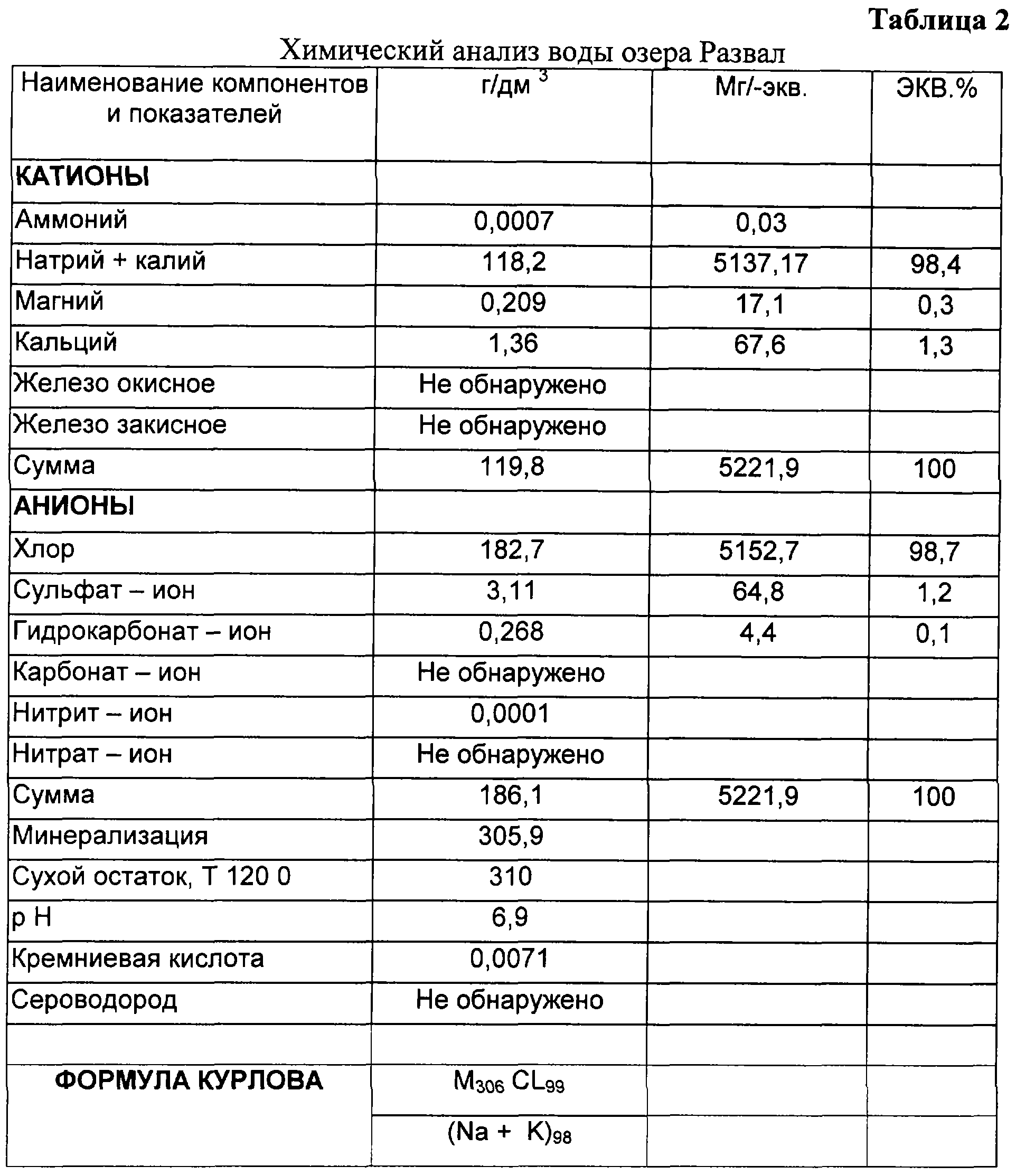 Таблица 2

Химический анализ воды озера Развал

| Наименование компонентов и показателей | г/дм $^3$ | Мг/-экв. | ЭКВ.% |
|---|---|---|---|
| **КАТИОНЫ** | | | |
| Аммоний | 0,0007 | 0,03 | |
| Натрий + калий | 118,2 | 5137,17 | 98,4 |
| Магний | 0,209 | 17,1 | 0,3 |
| Кальций | 1,36 | 67,6 | 1,3 |
| Железо окисное | Не обнаружено | | |
| Железо закисное | Не обнаружено | | |
| Сумма | 119,8 | 5221,9 | 100 |
| **АНИОНЫ** | | | |
| Хлор | 182,7 | 5152,7 | 98,7 |
| Сульфат – ион | 3,11 | 64,8 | 1,2 |
| Гидрокарбонат – ион | 0,268 | 4,4 | 0,1 |
| Карбонат – ион | Не обнаружено | | |
| Нитрит – ион | 0,0001 | | |
| Нитрат – ион | Не обнаружено | | |
| Сумма | 186,1 | 5221,9 | 100 |
| Минерализация | 305,9 | | |
| Сухой остаток, Т 120 0 | 310 | | |
| р Н | 6,9 | | |
| Кремниевая кислота | 0,0071 | | |
| Сероводород | Не обнаружено | | |
| | | | |
| **ФОРМУЛА КУРЛОВА** | $M_{306}$ $CL_{99}$ | | |
| | $(Na + K)_{98}$ | | |